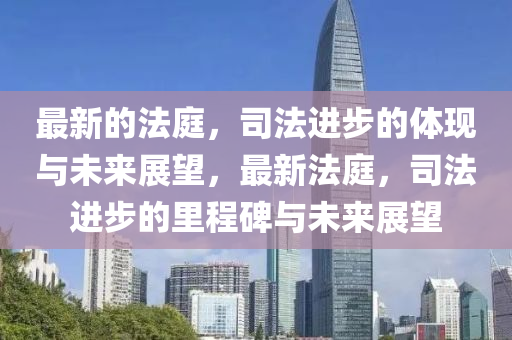 最新的法庭，司法进步的体现与未来展望，最新法庭，司法进步的里程碑与未来展望